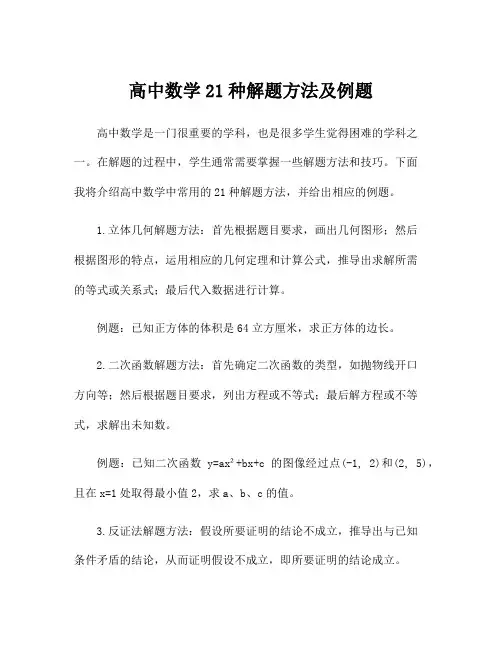 高中数学 21 种解题方法及例题

高中数学是一门很重要的学科，也是很多学生觉得困难的学科之一。在解题的过程中，学生通常需要掌握一些解题方法和技巧。下面我将介绍高中数学中常用的 21 种解题方法，并给出相应的例题。

1.立体几何解题方法：首先根据题目要求，画出几何图形；然后根据图形的特点，运用相应的几何定理和计算公式，推导出求解所需的等式或关系式；最后代入数据进行计算。

例题：已知正方体的体积是 64 立方厘米，求正方体的边长。

2.二次函数解题方法：首先确定二次函数的类型，如抛物线开口方向等；然后根据题目要求，列出方程或不等式；最后解方程或不等式，求解出未知数。

例题：已知二次函数 $y=ax^2+bx+c$ 的图像经过点(-1, 2)和(2, 5)，且在 x=1 处取得最小值 2，求 a、b、c 的值。

3.反证法解题方法：假设所要证明的结论不成立，推导出与已知条件矛盾的结论，从而证明假设不成立，即所要证明的结论成立。